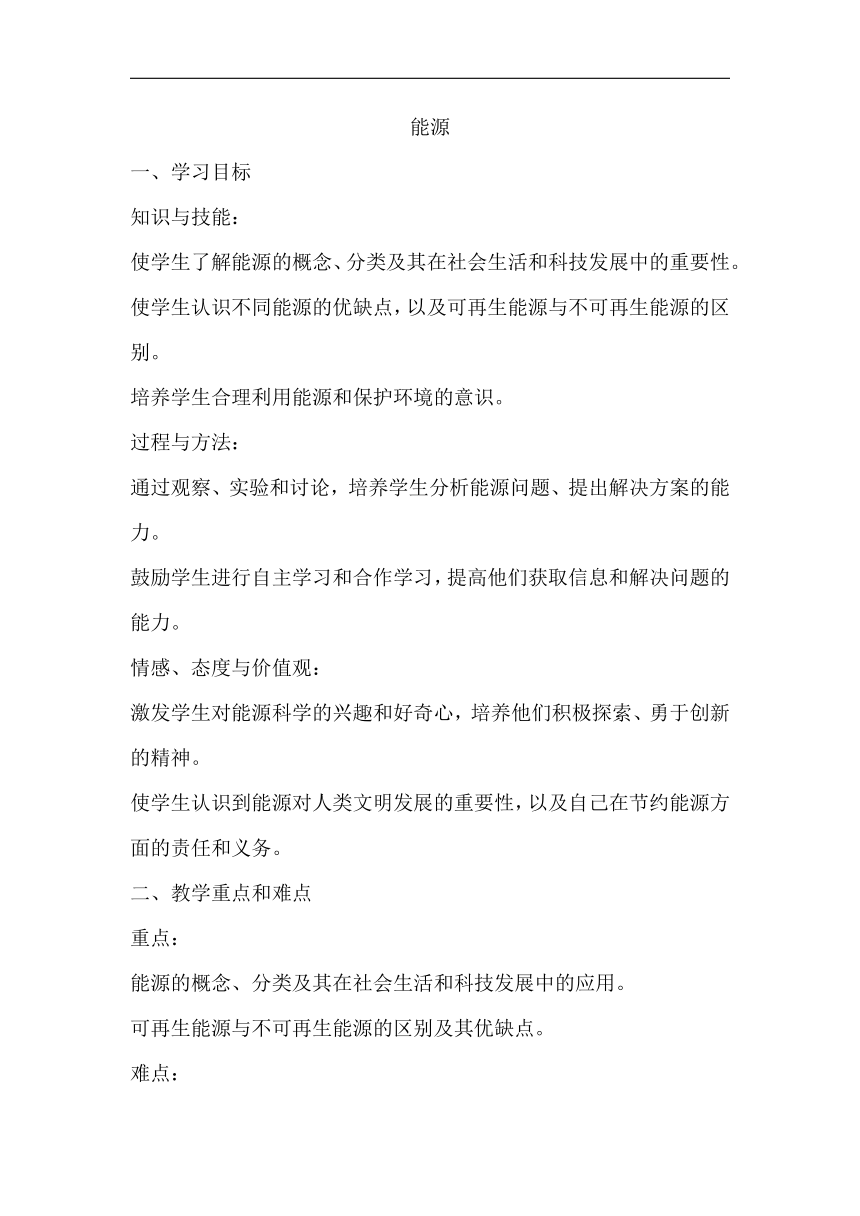 能源

一、学习目标

知识与技能：

使学生了解能源的概念、分类及其在社会生活和科技发展中的重要性。

使学生认识不同能源的优缺点，以及可再生能源与不可再生能源的区别。

培养学生合理利用能源和保护环境的意识。

过程与方法：

通过观察、实验和讨论，培养学生分析能源问题、提出解决方案的能力。

鼓励学生进行自主学习和合作学习，提高他们获取信息和解决问题的能力。

情感、态度与价值观：

激发学生对能源科学的兴趣和好奇心，培养他们积极探索、勇于创新的精神。

使学生认识到能源对人类文明发展的重要性，以及自己在节约能源方面的责任和义务。

二、教学重点和难点

重点：

能源的概念、分类及其在社会生活和科技发展中的应用。

可再生能源与不可再生能源的区别及其优缺点。

难点：